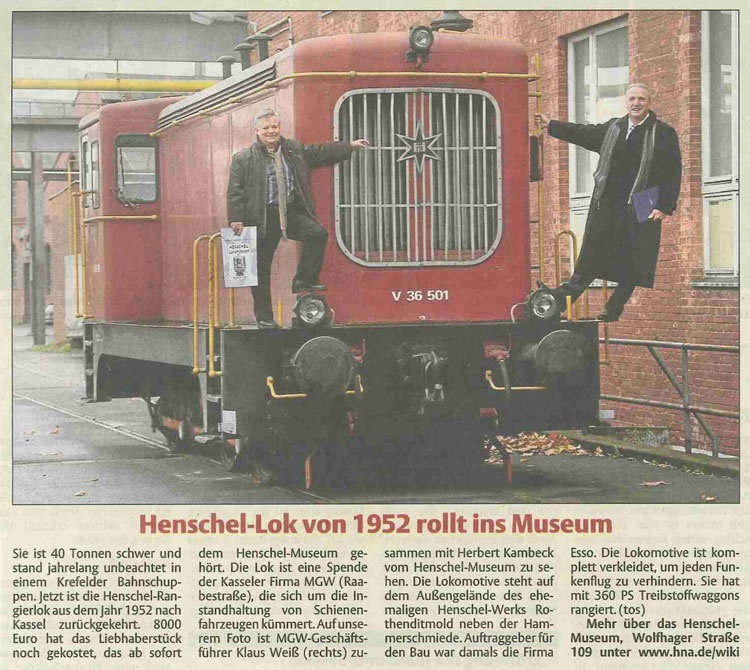 V 36 501

Henschel-Lok von 1952 rollt ins Museum

Sie ist 40 Tonnen schwer und stand jahrelang unbeachtet in einem Krefelder Bahnschuppen. Jetzt ist die Henschel-Rangierlok aus dem Jahr 1952 nach Kassel zurückgekehrt. 8000 Euro hat das Liebhaberstück noch gekostet, das ab sofort dem Henschel-Museum gehört. Die Lok ist eine Spende der Kasseler Firma MGW (Raabestraße), die sich um die Instandhaltung von Schienenfahrzeugen kümmert. Auf unserem Foto ist MGW-Geschäftsführer Klaus Weiß (rechts) zusammen mit Herbert Kambeck vom Henschel-Museum zu sehen. Die Lokomotive steht auf dem Außengelände des ehemaligen Henschel-Werks Rothenditmold neben der Hammerschmiede. Auftraggeber für den Bau war damals die Firma Esso. Die Lokomotive ist komplett verkleidet, um jeden Funkenflug zu verhindern. Sie hat mit 360 PS Treibstoffwaggons rangiert. (tos)

Mehr über das Henschel-Museum, Wolfhager Straße 109 unter www.hna.de/wiki